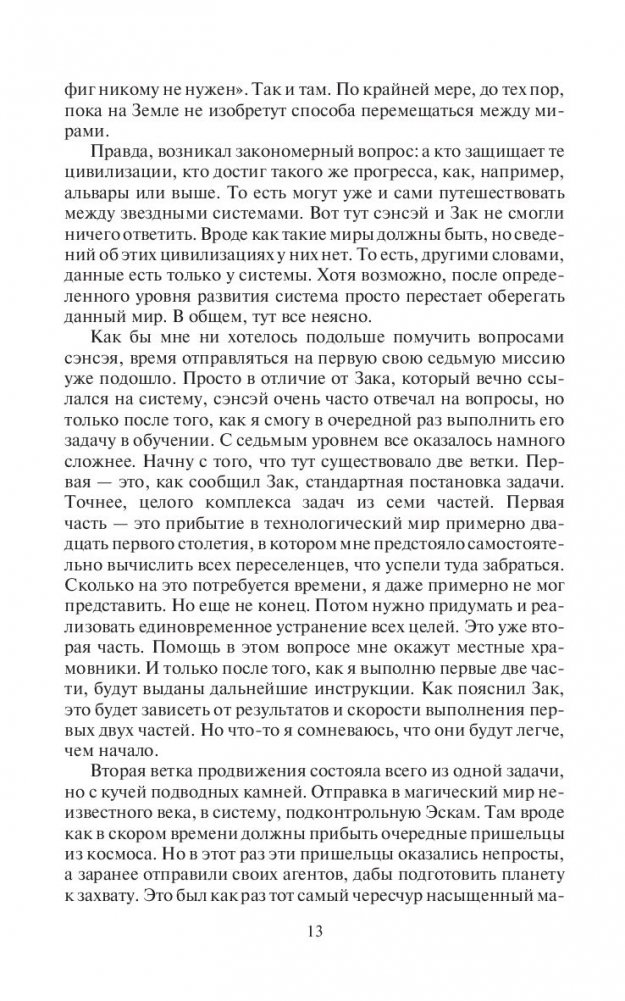 фиг никому не нужен». Так и там. По крайней мере, до тех пор, пока на Земле не изобретут способа перемещаться между мирами.

Правда, возникал закономерный вопрос: а кто защищает те цивилизации, кто достиг такого же прогресса, как, например, альвары или выше. То есть могут уже и сами путешествовать между звездными системами. Вот тут сэнсэй и Зак не смогли ничего ответить. Вроде как такие миры должны быть, но сведений об этих цивилизациях у них нет. То есть, другими словами, данные есть только у системы. Хотя возможно, после определенного уровня развития система просто перестает оберегать данный мир. В общем, тут все неясно.

Как бы мне ни хотелось подольше помучить вопросами сэнсэя, время отправляться на первую свою седьмую миссию уже подошло. Просто в отличие от Зака, который вечно ссылался на систему, сэнсэй очень часто отвечал на вопросы, но только после того, как я смогу в очередной раз выполнить его задачу в обучении. С седьмым уровнем все оказалось намного сложнее. Начну с того, что тут существовало две ветки. Первая — это, как сообщил Зак, стандартная постановка задачи. Точнее, целого комплекса задач из семи частей. Первая часть — это прибытие в технологический мир примерно двадцать первого столетия, в котором мне предстояло самостоятельно вычислить всех переселенцев, что успели туда забраться. Сколько на это потребуется времени, я даже примерно не мог представить. Но еще не конец. Потом нужно придумать и реализовать единовременное устранение всех целей. Это уже вторая часть. Помощь в этом вопросе мне окажут местные храмовники. И только после того, как я выполню первые две части, будут выданы дальнейшие инструкции. Как пояснил Зак, это будет зависеть от результатов и скорости выполнения первых двух частей. Но что-то я сомневаюсь, что они будут легче, чем начало.

Вторая ветка продвижения состояла всего из одной задачи, но с кучей подводных камней. Отправка в магический мир неизвестного века, в систему, подконтрольную Эскам. Там вроде как в скором времени должны прибыть очередные пришельцы из космоса. Но в этот раз эти пришельцы оказались непросты, а заранее отправили своих агентов, дабы подготовить планету к захвату. Это был как раз тот самый чересчур насыщенный ма-

13